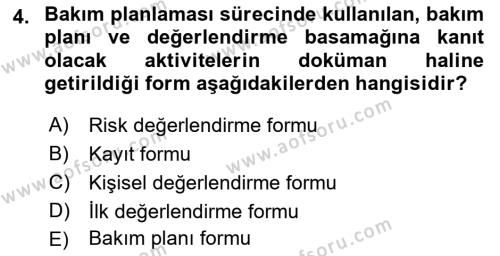 4. Bakım planlaması sürecinde kullanılan, bakım planı ve değerlendirme basamağına kanıt olacak aktivitelerin doküman haline getirildiği form aşağıdakilerden hangisidir?

A) Risk değerlendirme formu
B) Kayıt formu
C) Kişisel değerlendirme formu
D) İlk değerlendirme formu
E) Bakım planı formu

www.aofsoru.com